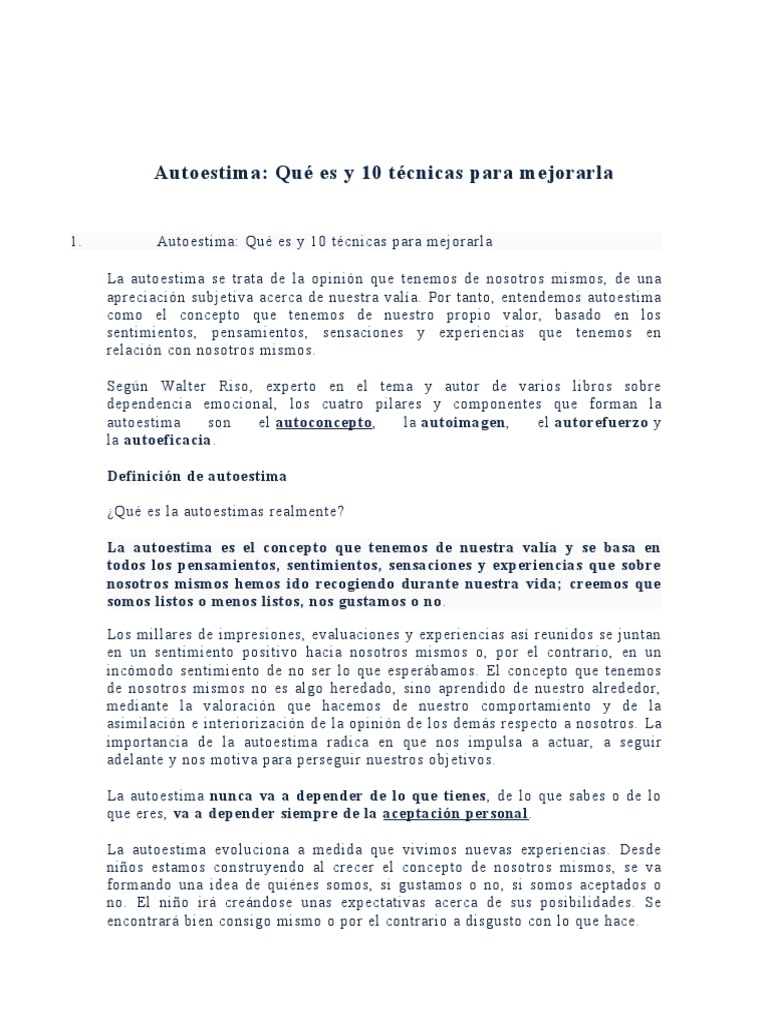 Autoestima: Qué es y 10 técnicas para mejorarla

1. Autoestima: Qué es y 10 técnicas para mejorarla

La autoestima se trata de la opinión que tenemos de nosotros mismos, de una apreciación subjetiva acerca de nuestra valía. Por tanto, entendemos autoestima como el concepto que tenemos de nuestro propio valor, basado en los sentimientos, pensamientos, sensaciones y experiencias que tenemos en relación con nosotros mismos.

Según Walter Riso, experto en el tema y autor de varios libros sobre dependencia emocional, los cuatro pilares y componentes que forman la autoestima son el autoconcepto, la autoimagen, el autorefuerzo y la autoeficacia.

Definición de autoestima

¿Qué es la autoestimas realmente?

La autoestima es el concepto que tenemos de nuestra valía y se basa en todos los pensamientos, sentimientos, sensaciones y experiencias que sobre nosotros mismos hemos ido recogiendo durante nuestra vida; creemos que somos listos o menos listos, nos gustamos o no.

Los millares de impresiones, evaluaciones y experiencias así reunidos se juntan en un sentimiento positivo hacia nosotros mismos o, por el contrario, en un incómodo sentimiento de no ser lo que esperábamos. El concepto que tenemos de nosotros mismos no es algo heredado, sino aprendido de nuestro alrededor, mediante la valoración que hacemos de nuestro comportamiento y de la asimilación e interiorización de la opinión de los demás respecto a nosotros. La importancia de la autoestima radica en que nos impulsa a actuar, a seguir adelante y nos motiva para perseguir nuestros objetivos.

La autoestima nunca va a depender de lo que tienes, de lo que sabes o de lo que eres, va a depender siempre de la aceptación personal.

La autoestima evoluciona a medida que vivimos nuevas experiencias. Desde niños estamos construyendo al crecer el concepto de nosotros mismos, se va formando una idea de quiénes somos, si gustamos o no, si somos aceptados o no. El niño irá creándose unas expectativas acerca de sus posibilidades. Se encontrará bien consigo mismo o por el contrario a disgusto con lo que hace.